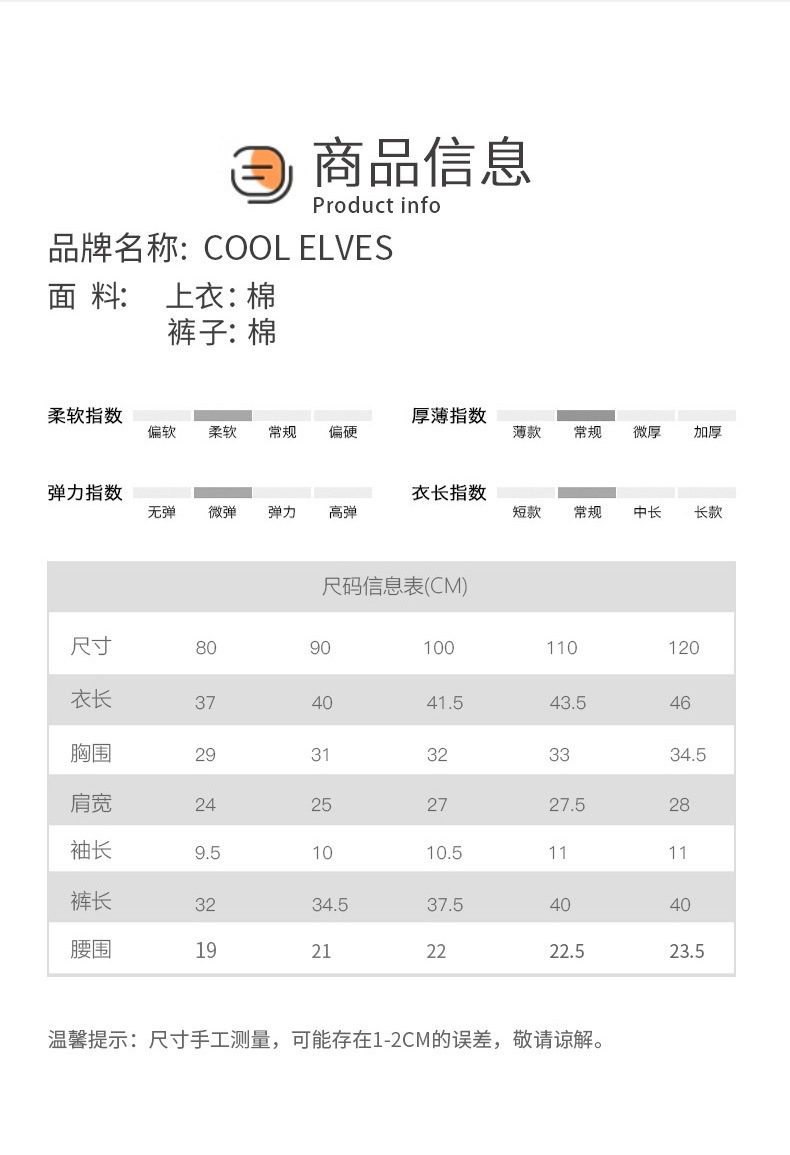 商品信息
Product info

品牌名称: COOL ELVES

面 料: 上衣: 棉
裤子: 棉

柔软指数 偏软 柔软 常规 偏硬

厚薄指数 薄款 常规 微厚 加厚

弹力指数 无弹 微弹 弹力 高弹

衣长指数 短款 常规 中长 长款

尺码信息表(CM)

| 尺寸 | 80 | 90 | 100 | 110 | 120 |
|---|---|---|---|---|---|
| 衣长 | 37 | 40 | 41.5 | 43.5 | 46 |
| 胸围 | 29 | 31 | 32 | 33 | 34.5 |
| 肩宽 | 24 | 25 | 27 | 27.5 | 28 |
| 袖长 | 9.5 | 10 | 10.5 | 11 | 11 |
| 裤长 | 32 | 34.5 | 37.5 | 40 | 40 |
| 腰围 | 19 | 21 | 22 | 22.5 | 23.5 |

温馨提示：尺寸手工测量，可能存在1-2CM的误差，敬请谅解。